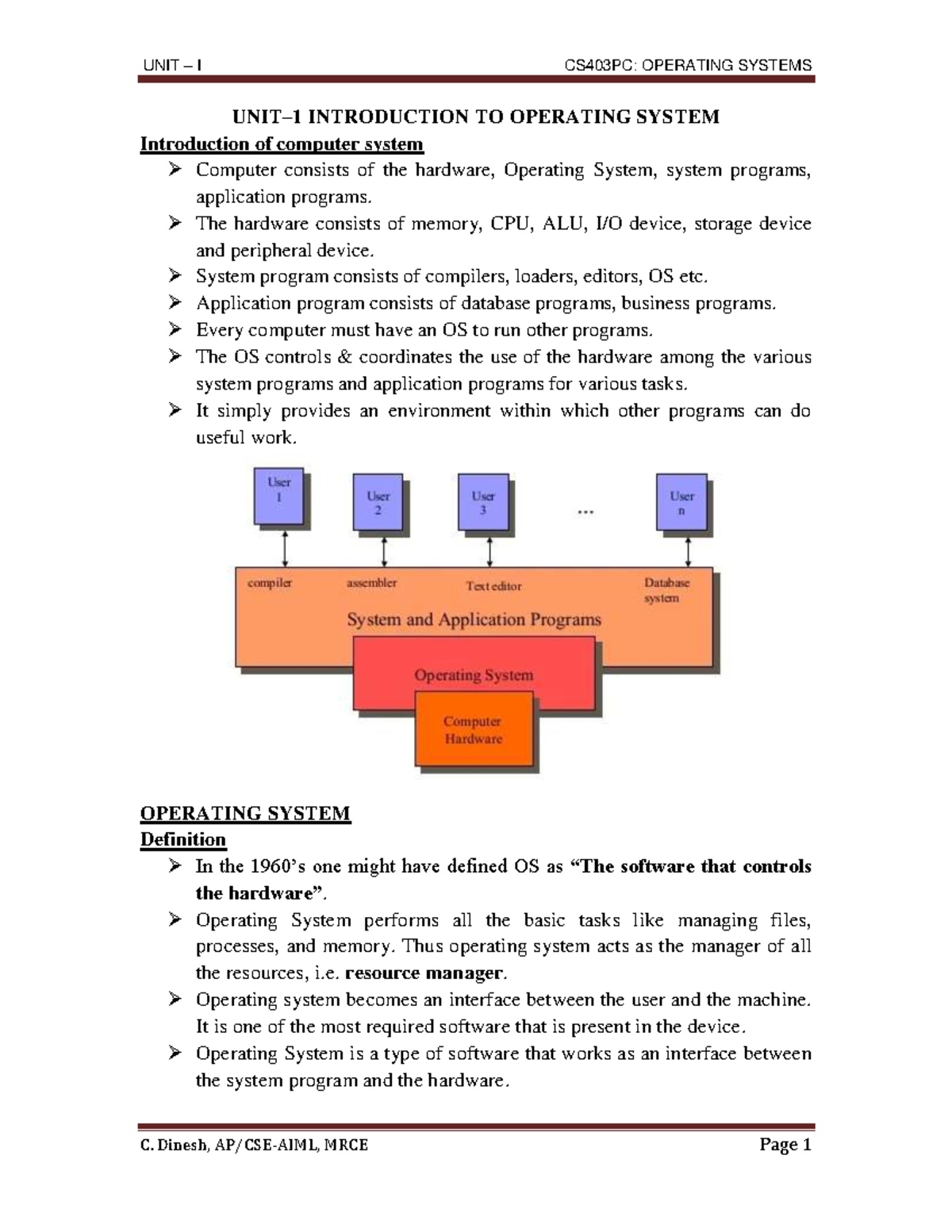 UNIT – I CS403PC: OPERATING SYSTEMS

UNIT–1 INTRODUCTION TO OPERATING SYSTEM

Introduction of computer system

➢ Computer consists of the hardware, Operating System, system programs, application programs.
➢ The hardware consists of memory, CPU, ALU, I/O device, storage device and peripheral device.
➢ System program consists of compilers, loaders, editors, OS etc.
➢ Application program consists of database programs, business programs.
➢ Every computer must have an OS to run other programs.
➢ The OS controls & coordinates the use of the hardware among the various system programs and application programs for various tasks.
➢ It simply provides an environment within which other programs can do useful work.

User 1
User 2
User 3
...
User n
compiler
assembler
Text editor
Database system
System and Application Programs
Operating System
Computer Hardware

OPERATING SYSTEM

Definition

➢ In the 1960's one might have defined OS as "The software that controls the hardware".
➢ Operating System performs all the basic tasks like managing files, processes, and memory. Thus operating system acts as the manager of all the resources, i.e. resource manager.
➢ Operating system becomes an interface between the user and the machine. It is one of the most required software that is present in the device.
➢ Operating System is a type of software that works as an interface between the system program and the hardware.

C. Dinesh, AP/CSE-AIML, MRCE Page 1